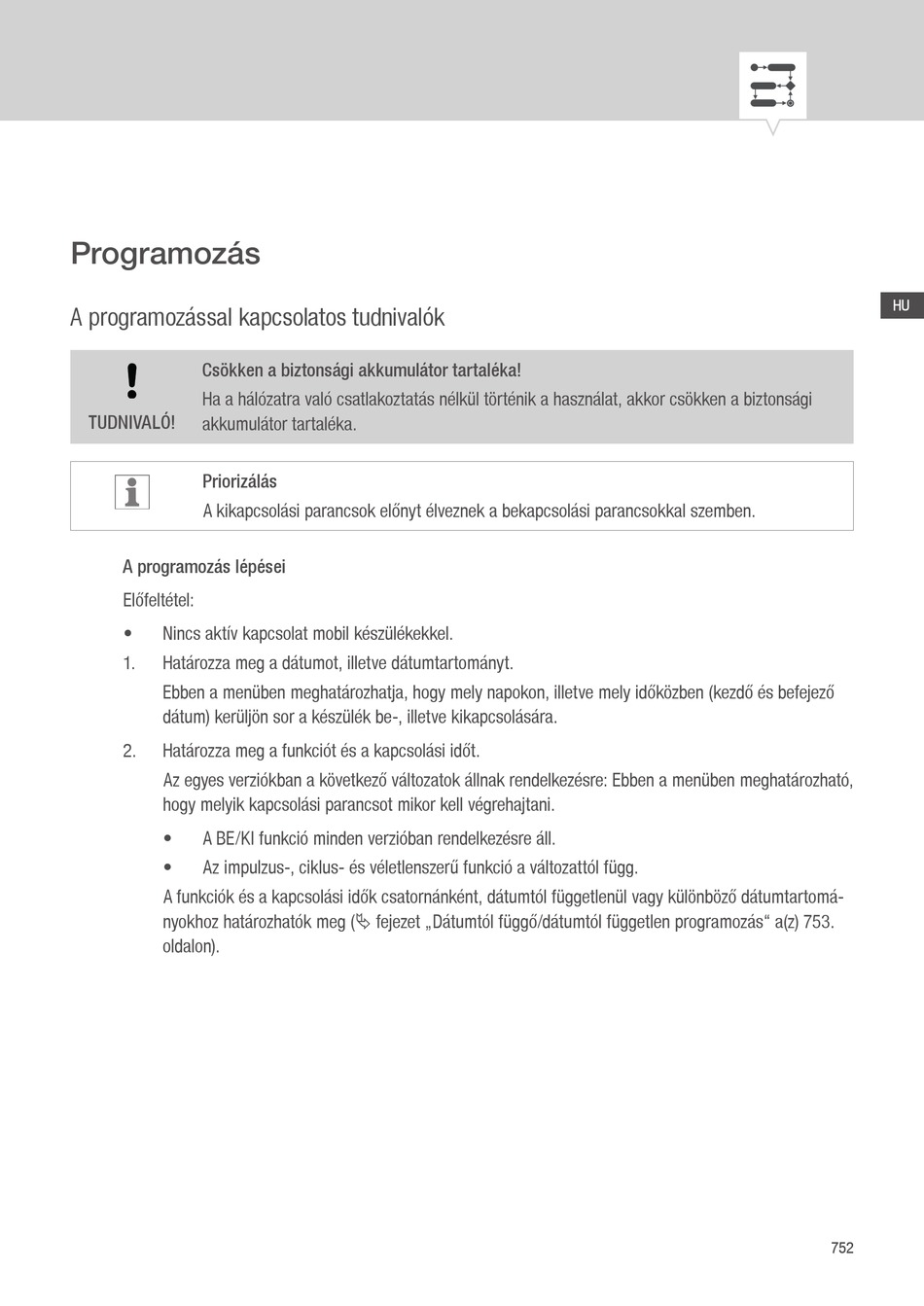 Programozás

HU

A programozással kapcsolatos tudnivalók

TUDNIVALÓ!

Csökken a biztonsági akkumulátor tartaléka!
Ha a hálózatra való csatlakoztatás nélkül történik a használat, akkor csökken a biztonsági akkumulátor tartaléka.

Priorizálás
A kikapcsolási parancsok előnyt élveznek a bekapcsolási parancsokkal szemben.

A programozás lépései

Előfeltétel:

• Nincs aktív kapcsolat mobil készülékekkel.

1. Határozza meg a dátumot, illetve dátumtartományt.

Ebben a menüben meghatározhatja, hogy mely napokon, illetve mely időközben (kezdő és befejező dátum) kerüljön sor a készülék be-, illetve kikapcsolására.

2. Határozza meg a funkciót és a kapcsolási időt.

Az egyes verziókban a következő változatok állnak rendelkezésre: Ebben a menüben meghatározható, hogy melyik kapcsolási parancsot mikor kell végrehajtani.

• A BE/KI funkció minden verzióban rendelkezésre áll.

• Az impulzus-, ciklus- és véletlenszerű funkció a változattól függ.

A funkciók és a kapcsolási idők csatornánként, dátumtól függetlenül vagy különböző dátumtartományokhoz határozhatók meg (fejezet „Dátumtól függő/dátumtól független programozás“ a(z) 753. oldalon).

752